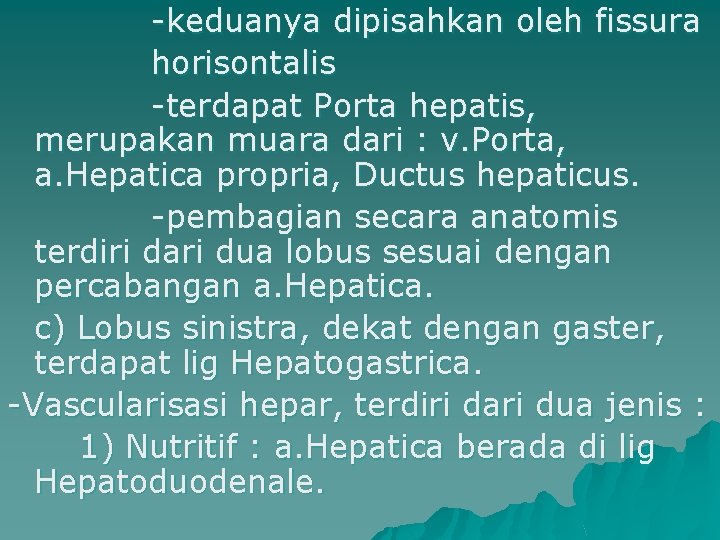 -keduanya dipisahkan oleh fissura horisontalis

-terdapat Porta hepatis, merupakan muara dari : v.Porta, a.Hepatica propria, Ductus hepaticus.

-pembagian secara anatomis terdiri dari dua lobus sesuai dengan percabangan a.Hepatica.

c) Lobus sinistra, dekat dengan gaster, terdapat lig Hepatogastrica.

-Vascularisasi hepar, terdiri dari dua jenis :

1) Nutritif : a.Hepatica berada di lig Hepatoduodenale.